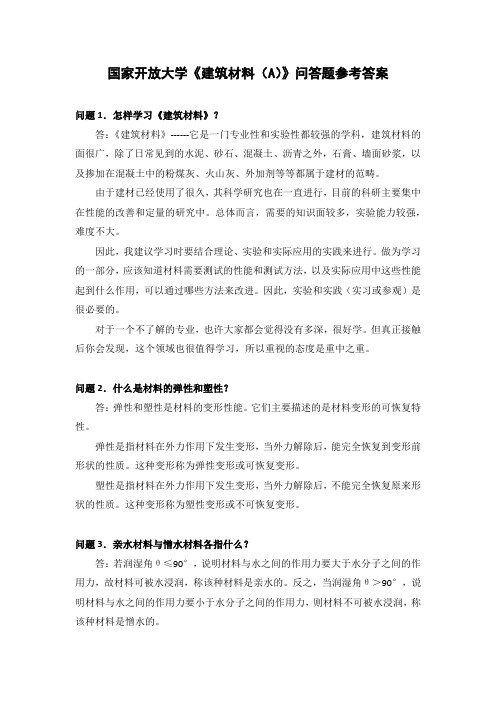 国家开放大学《建筑材料（A）》问答题参考答案

问题 1．怎样学习《建筑材料》？

答：《建筑材料》------它是一门专业性和实验性都较强的学科，建筑材料的面很广，除了日常见到的水泥、砂石、混凝土、沥青之外，石膏、墙面砂浆，以及掺加在混凝土中的粉煤灰、火山灰、外加剂等等都属于建材的范畴。

由于建材已经使用了很久，其科学研究也在一直进行，目前的科研主要集中在性能的改善和定量的研究中。总体而言，需要的知识面较多，实验能力较强，难度不大。

因此，我建议学习时要结合理论、实验和实际应用的实践来进行。做为学习的一部分，应该知道材料需要测试的性能和测试方法，以及实际应用中这些性能起到什么作用，可以通过哪些方法来改进。因此，实验和实践（实习或参观）是很必要的。

对于一个不了解的专业，也许大家都会觉得没有多深，很好学。但真正接触后你会发现，这个领域也很值得学习，所以重视的态度是重中之重。

问题 2．什么是材料的弹性和塑性？

答：弹性和塑性是材料的变形性能。它们主要描述的是材料变形的可恢复特性。

弹性是指材料在外力作用下发生变形，当外力解除后，能完全恢复到变形前形状的性质。这种变形称为弹性变形或可恢复变形。

塑性是指材料在外力作用下发生变形，当外力解除后，不能完全恢复原来形状的性质。这种变形称为塑性变形或不可恢复变形。

问题 3．亲水材料与憎水材料各指什么？

答：若润湿角 $\theta \leq 90°$，说明材料与水之间的作用力要大于水分子之间的作用力，故材料可被水浸润，称该种材料是亲水的。反之，当润湿角 $\theta > 90°$，说明材料与水之间的作用力要小于水分子之间的作用力，则材料不可被水浸润，称该种材料是憎水的。